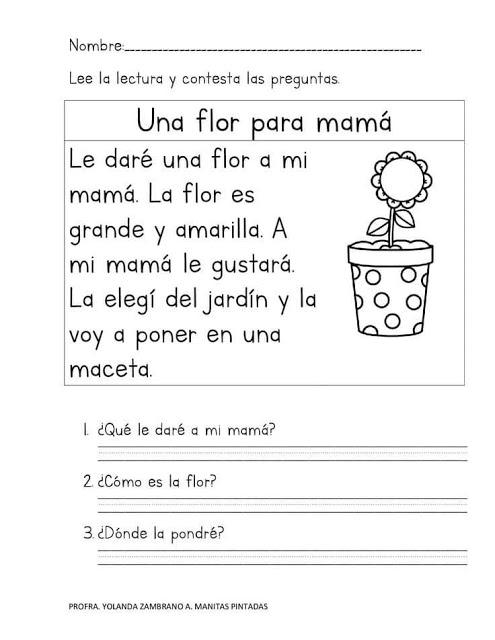 Nombre:____

Lee la lectura y contesta las preguntas.

Una flor para mamá

Le daré una flor a mi mamá. La flor es grande y amarilla. A mi mamá le gustará. La elegí del jardín y la voy a poner en una maceta.

1. ¿Qué le daré a mi mamá?
____

2. ¿Cómo es la flor?
____

3. ¿Dónde la pondré?
____

PROFRA. YOLANDA ZAMBRANO A. MANITAS PINTADAS